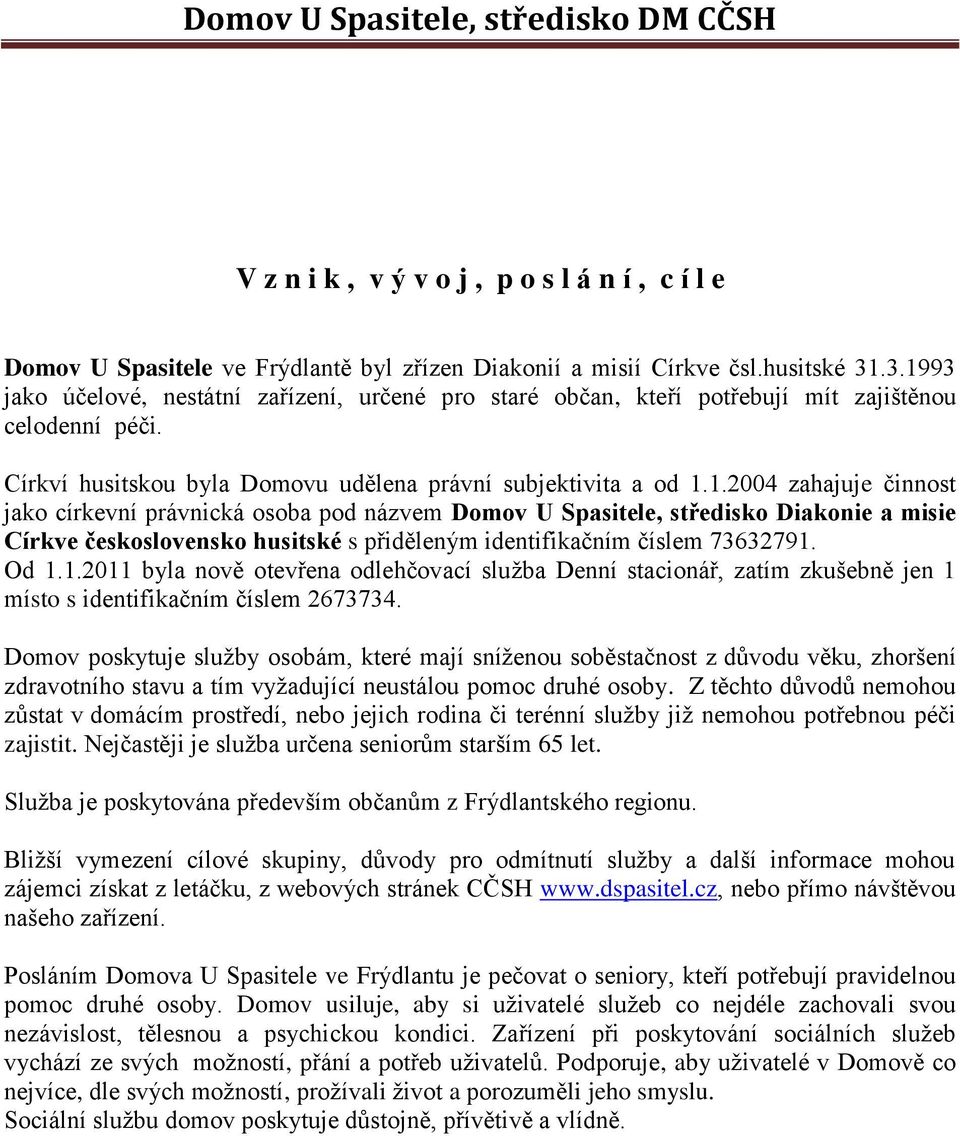 Domov U Spasitele, středisko DM CČSH

V z n i k , v ý v o j , p o s l á n í , c í l e

Domov U Spasitele ve Frýdlantě byl zřízen Diakonií a misií Církve čsl.husitské 31.3.1993 jako účelové, nestátní zařízení, určené pro staré občan, kteří potřebují mít zajištěnou celodenní péči.

Církví husitskou byla Domovu udělena právní subjektivita a od 1.1.2004 zahajuje činnost jako církevní právnická osoba pod názvem Domov U Spasitele, středisko Diakonie a misie Církve československo husitské s přiděleným identifikačním číslem 73632791.
Od 1.1.2011 byla nově otevřena odlehčovací služba Denní stacionář, zatím zkušebně jen 1 místo s identifikačním číslem 2673734.

Domov poskytuje služby osobám, které mají sníženou soběstačnost z důvodu věku, zhoršení zdravotního stavu a tím vyžadující neustálou pomoc druhé osoby. Z těchto důvodů nemohou zůstat v domácím prostředí, nebo jejich rodina či terénní služby již nemohou potřebnou péči zajistit. Nejčastěji je služba určena seniorům starším 65 let.

Služba je poskytována především občanům z Frýdlantského regionu.

Bližší vymezení cílové skupiny, důvody pro odmítnutí služby a další informace mohou zájemci získat z letáčku, z webových stránek CČSH www.dspasitel.cz, nebo přímo návštěvou našeho zařízení.

Posláním Domova U Spasitele ve Frýdlantu je pečovat o seniory, kteří potřebují pravidelnou pomoc druhé osoby. Domov usiluje, aby si uživatelé služeb co nejdéle zachovali svou nezávislost, tělesnou a psychickou kondici. Zařízení při poskytování sociálních služeb vychází ze svých možností, přání a potřeb uživatelů. Podporuje, aby uživatelé v Domově co nejvíce, dle svých možností, prožívali život a porozuměli jeho smyslu.
Sociální službu domov poskytuje důstojně, přívětivě a vlídně.